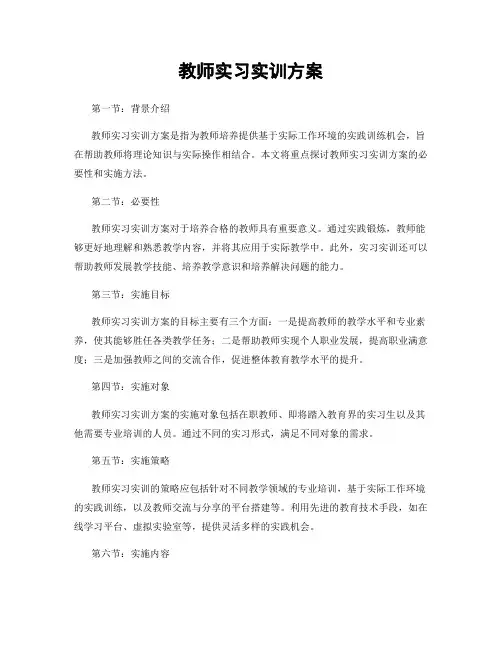 教师实习实训方案

第一节：背景介绍

教师实习实训方案是指为教师培养提供基于实际工作环境的实践训练机会，旨在帮助教师将理论知识与实际操作相结合。本文将重点探讨教师实习实训方案的必要性和实施方法。

第二节：必要性

教师实习实训方案对于培养合格的教师具有重要意义。通过实践锻炼，教师能够更好地理解和熟悉教学内容，并将其应用于实际教学中。此外，实习实训还可以帮助教师发展教学技能、培养教学意识和培养解决问题的能力。

第三节：实施目标

教师实习实训方案的目标主要有三个方面：一是提高教师的教学水平和专业素养，使其能够胜任各类教学任务；二是帮助教师实现个人职业发展，提高职业满意度；三是加强教师之间的交流合作，促进整体教育教学水平的提升。

第四节：实施对象

教师实习实训方案的实施对象包括在职教师、即将踏入教育界的实习生以及其他需要专业培训的人员。通过不同的实习形式，满足不同对象的需求。

第五节：实施策略

教师实习实训的策略应包括针对不同教学领域的专业培训，基于实际工作环境的实践训练，以及教师交流与分享的平台搭建等。利用先进的教育技术手段，如在线学习平台、虚拟实验室等，提供灵活多样的实践机会。

第六节：实施内容